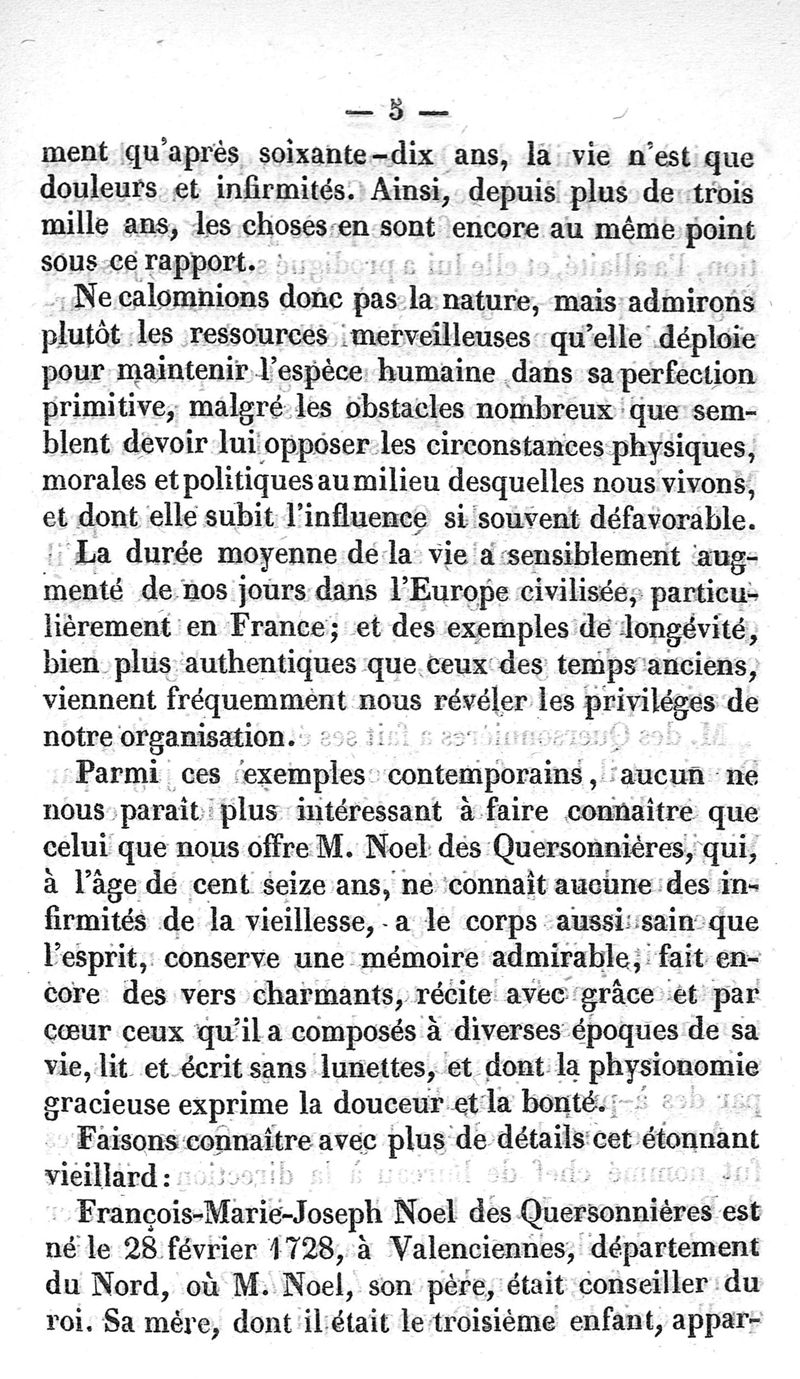 — 5 —

ment qu'après soixante-dix ans, la vie n'est que douleurs et infirmités. Ainsi, depuis plus de trois mille ans, les choses en sont encore au même point sous ce rapport.

Ne calomnions donc pas la nature, mais admirons plutôt les ressources merveilleuses qu'elle déploie pour maintenir l'espèce humaine dans sa perfection primitive, malgré les obstacles nombreux que semblent devoir lui opposer les circonstances physiques, morales et politiques au milieu desquelles nous vivons, et dont elle subit l'influence si souvent défavorable.

La durée moyenne de la vie a sensiblement augmenté de nos jours dans l'Europe civilisée, particulièrement en France; et des exemples de longévité, bien plus authentiques que ceux des temps anciens, viennent fréquemment nous révéler les priviléges de notre organisation.

Parmi ces exemples contemporains, aucun ne nous paraît plus intéressant à faire connaître que celui que nous offre M. Noel des Quersonnières, qui, à l'âge de cent seize ans, ne connaît aucune des infirmités de la vieillesse, a le corps aussi sain que l'esprit, conserve une mémoire admirable, fait encore des vers charmants, récite avec grâce et par cœur ceux qu'il a composés à diverses époques de sa vie, lit et écrit sans lunettes, et dont la physionomie gracieuse exprime la douceur et la bonté.

Faisons connaître avec plus de détails cet étonnant vieillard:

François-Marie-Joseph Noel des Quersonnières est né le 28 février 1728, à Valenciennes, département du Nord, où M. Noel, son père, était conseiller du roi. Sa mère, dont il était le troisième enfant, appar-